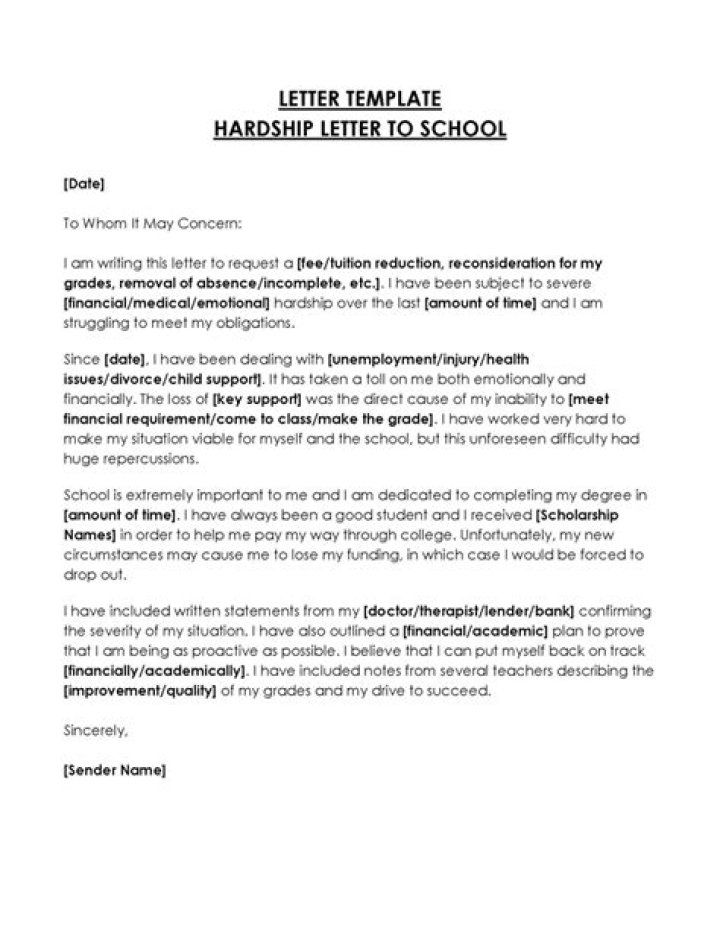 LETTER TEMPLATE
HARDSHIP LETTER TO SCHOOL

[Date]

To Whom It May Concern:

I am writing this letter to request a [fee/tuition reduction, reconsideration for my grades, removal of absence/incomplete, etc.]. I have been subject to severe [financial/medical/emotional] hardship over the last [amount of time] and I am struggling to meet my obligations.

Since [date], I have been dealing with [unemployment/injury/health issues/divorce/child support]. It has taken a toll on me both emotionally and financially. The loss of [key support] was the direct cause of my inability to [meet financial requirement/come to class/make the grade]. I have worked very hard to make my situation viable for myself and the school, but this unforeseen difficulty had huge repercussions.

School is extremely important to me and I am dedicated to completing my degree in [amount of time]. I have always been a good student and I received [Scholarship Names] in order to help me pay my way through college. Unfortunately, my new circumstances may cause me to lose my funding, in which case I would be forced to drop out.

I have included written statements from my [doctor/therapist/lender/bank] confirming the severity of my situation. I have also outlined a [financial/academic] plan to prove that I am being as proactive as possible. I believe that I can put myself back on track [financially/academically]. I have included notes from several teachers describing the [improvement/quality] of my grades and my drive to succeed.

Sincerely,

[Sender Name]